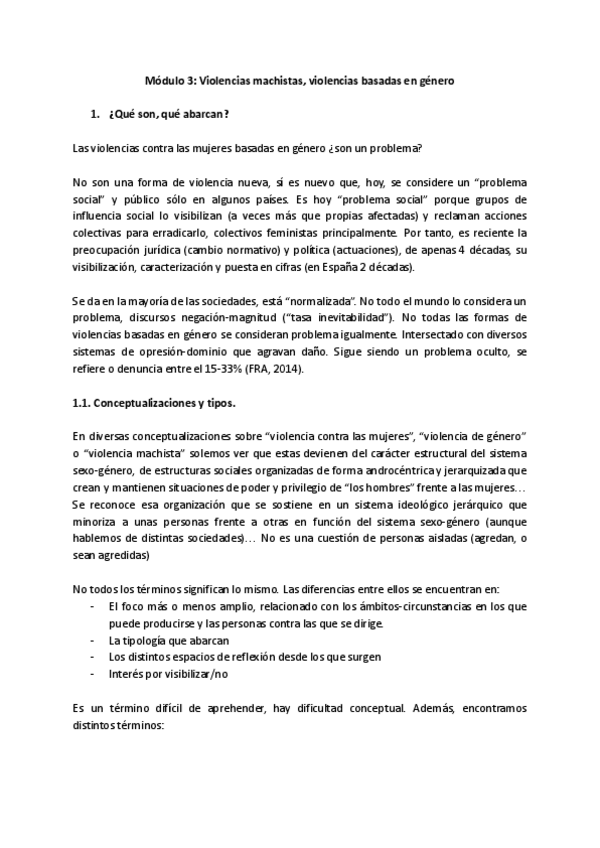 Módulo 3: Violencias machistas, violencias basadas en género

1. ¿Qué son, qué abarcan?

Las violencias contra las mujeres basadas en género ¿son un problema?

No son una forma de violencia nueva, sí es nuevo que, hoy, se considere un "problema social" y público sólo en algunos países. Es hoy "problema social" porque grupos de influencia social lo visibilizan (a veces más que propias afectadas) y reclaman acciones colectivas para erradicarlo, colectivos feministas principalmente. Por tanto, es reciente la preocupación jurídica (cambio normativo) y política (actuaciones), de apenas 4 décadas, su visibilización, caracterización y puesta en cifras (en España 2 décadas).

Se da en la mayoría de las sociedades, está "normalizada". No todo el mundo lo considera un problema, discursos negación-magnitud ("tasa inevitabilidad"). No todas las formas de violencias basadas en género se consideran problema igualmente. Intersectado con diversos sistemas de opresión-dominio que agravan daño. Sigue siendo un problema oculto, se refiere o denuncia entre el 15-33% (FRA, 2014).

1.1. Conceptualizaciones y tipos.

En diversas conceptualizaciones sobre "violencia contra las mujeres", "violencia de género" o "violencia machista" solemos ver que estas devienen del carácter estructural del sistema sexo-género, de estructuras sociales organizadas de forma androcéntrica y jerarquizada que crean y mantienen situaciones de poder y privilegio de "los hombres" frente a las mujeres… Se reconoce esa organización que se sostiene en un sistema ideológico jerárquico que minoriza a unas personas frente a otras en función del sistema sexo-género (aunque hablemos de distintas sociedades)… No es una cuestión de personas aisladas (agredan, o sean agredidas)

No todos los términos significan lo mismo. Las diferencias entre ellos se encuentran en:
- El foco más o menos amplio, relacionado con los ámbitos-circunstancias en los que puede producirse y las personas contra las que se dirige.
- La tipología que abarcan
- Los distintos espacios de reflexión desde los que surgen
- Interés por visibilizar/no

Es un término difícil de aprehender, hay dificultad conceptual. Además, encontramos distintos términos: